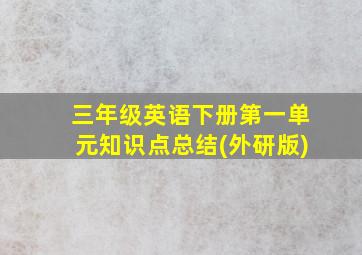 三年级英语下册第一单元知识点总结(外研版)